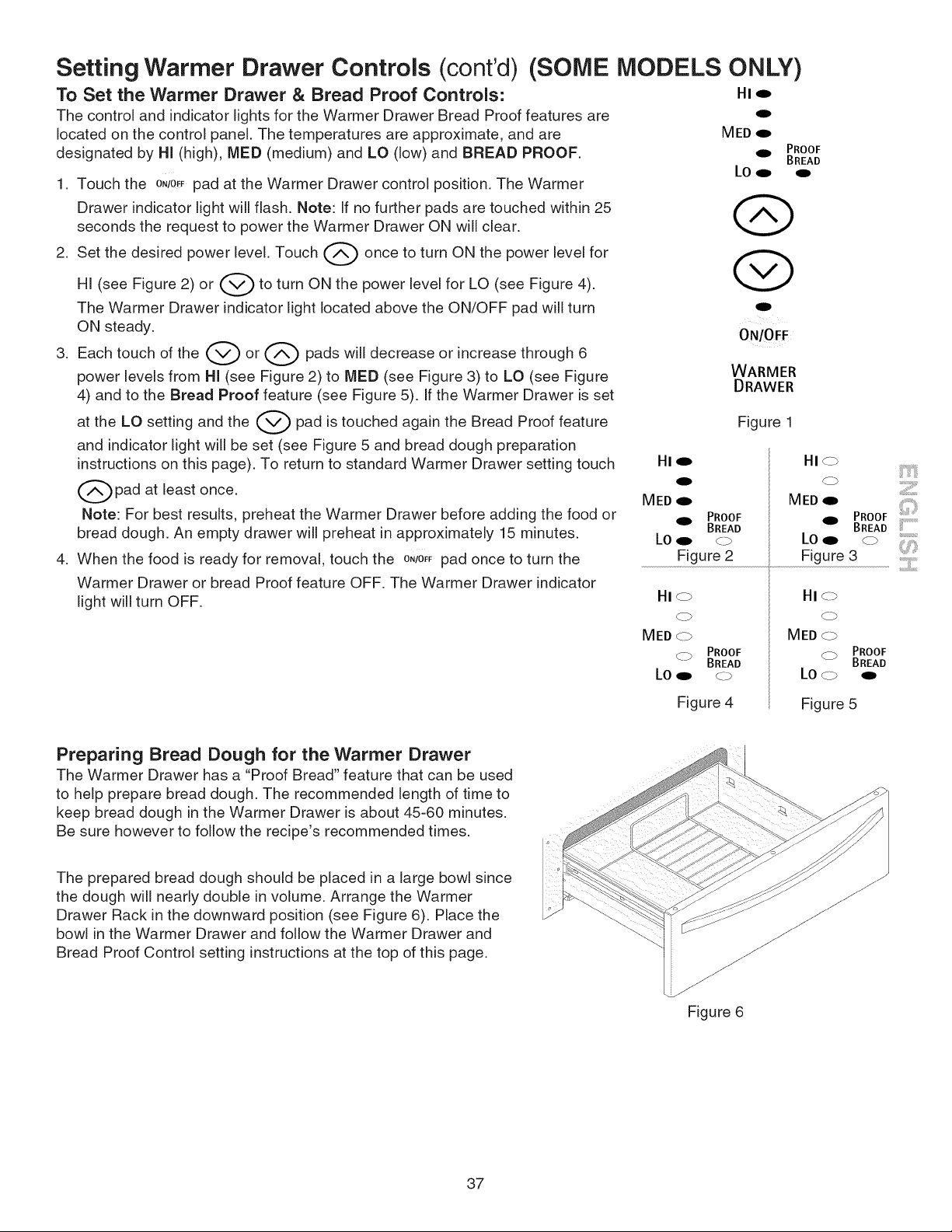 Setting Warmer Drawer Controls (cont'd) (SOME MODELS ONLY)

To Set the Warmer Drawer & Bread Proof Controls:

The control and indicator lights for the Warmer Drawer Bread Proof features are located on the control panel. The temperatures are approximate, and are designated by HI (high), MED (medium) and LO (low) and BREAD PROOF.

1. Touch the ON/OFF pad at the Warmer Drawer control position. The Warmer Drawer indicator light will flash. Note: If no further pads are touched within 25 seconds the request to power the Warmer Drawer ON will clear.

2. Set the desired power level. Touch once to turn ON the power level for HI (see Figure 2) or to turn ON the power level for LO (see Figure 4). The Warmer Drawer indicator light located above the ON/OFF pad will turn ON steady.

3. Each touch of the or pads will decrease or increase through 6 power levels from HI (see Figure 2) to MED (see Figure 3) to LO (see Figure 4) and to the Bread Proof feature (see Figure 5). If the Warmer Drawer is set at the LO setting and the pad is touched again the Bread Proof feature and indicator light will be set (see Figure 5 and bread dough preparation instructions on this page). To return to standard Warmer Drawer setting touch pad at least once.

Note: For best results, preheat the Warmer Drawer before adding the food or bread dough. An empty drawer will preheat in approximately 15 minutes.

4. When the food is ready for removal, touch the ON/OFF pad once to turn the Warmer Drawer or bread Proof feature OFF. The Warmer Drawer indicator light will turn OFF.

HI
MED
PROOF BREAD
LO
ON/OFF
WARMER DRAWER
Figure 1

HI
MED
PROOF BREAD
LO
Figure 2

HI
MED
PROOF BREAD
LO
Figure 3

HI
MED
PROOF BREAD
LO
Figure 4

HI
MED
PROOF BREAD
LO
Figure 5

ENGLISH

Preparing Bread Dough for the Warmer Drawer

The Warmer Drawer has a "Proof Bread" feature that can be used to help prepare bread dough. The recommended length of time to keep bread dough in the Warmer Drawer is about 45-60 minutes. Be sure however to follow the recipe's recommended times.

The prepared bread dough should be placed in a large bowl since the dough will nearly double in volume. Arrange the Warmer Drawer Rack in the downward position (see Figure 6). Place the bowl in the Warmer Drawer and follow the Warmer Drawer and Bread Proof Control setting instructions at the top of this page.

Figure 6

37